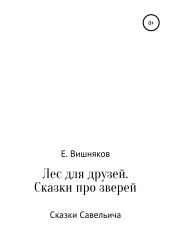 0+

Е. Вишняков

Лес для друзей. Сказки про зверей

Сказки Савельича